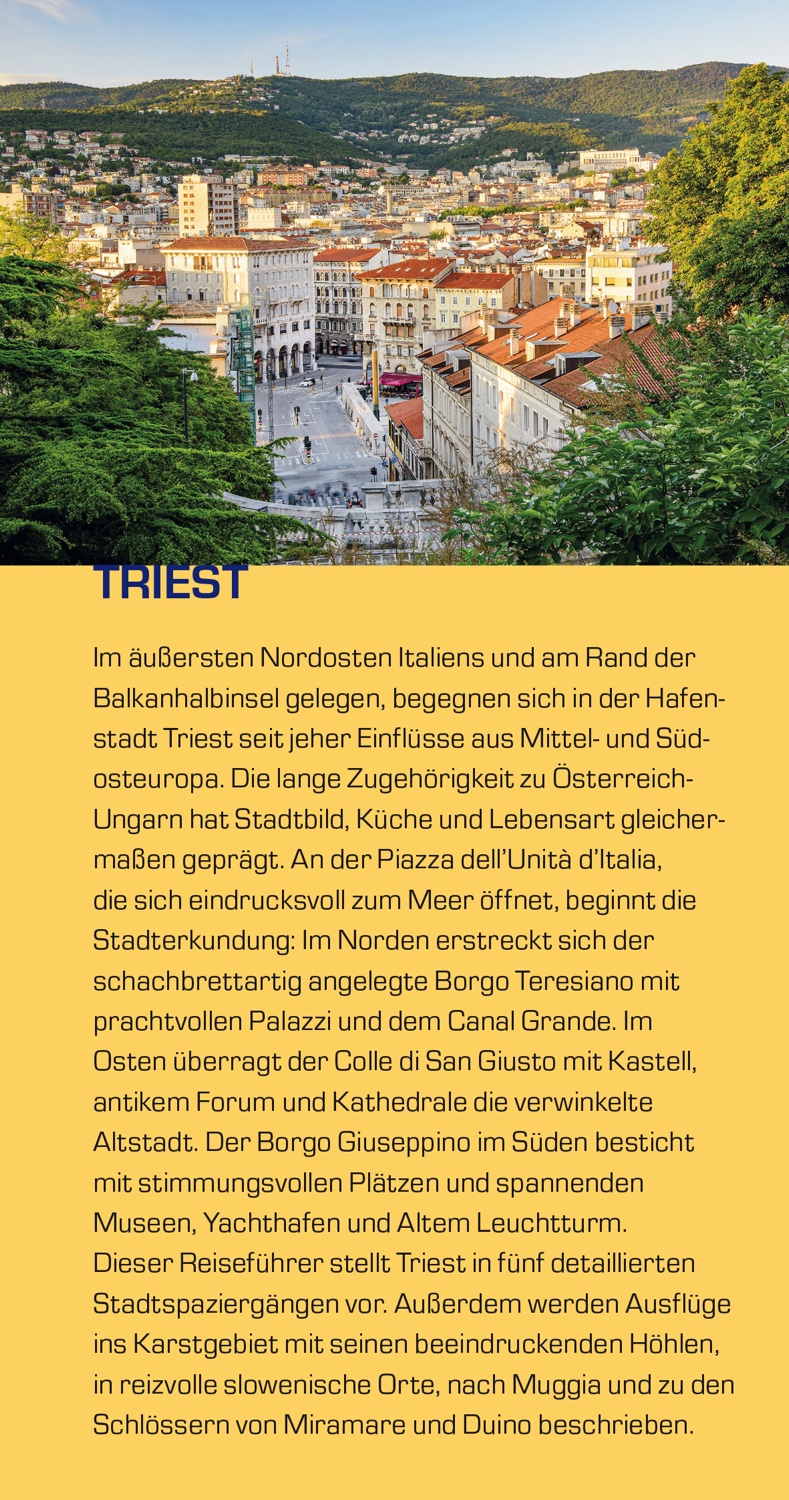 TRIEST

Im äußersten Nordosten Italiens und am Rand der Balkanhalbinsel gelegen, begegnen sich in der Hafenstadt Triest seit jeher Einflüsse aus Mittel- und Südosteuropa. Die lange Zugehörigkeit zu Österreich-Ungarn hat Stadtbild, Küche und Lebensart gleichermaßen geprägt. An der Piazza dell'Unità d'Italia, die sich eindrucksvoll zum Meer öffnet, beginnt die Stadterkundung: Im Norden erstreckt sich der schachbrettartig angelegte Borgo Teresiano mit prachtvollen Palazzi und dem Canal Grande. Im Osten überragt der Colle di San Giusto mit Kastell, antikem Forum und Kathedrale die verwinkelte Altstadt. Der Borgo Giuseppino im Süden besticht mit stimmungsvollen Plätzen und spannenden Museen, Yachthafen und Altem Leuchtturm.
Dieser Reiseführer stellt Triest in fünf detaillierten Stadtspaziergängen vor. Außerdem werden Ausflüge ins Karstgebiet mit seinen beeindruckenden Höhlen, in reizvolle slowenische Orte, nach Muggia und zu den Schlössern von Miramare und Duino beschrieben.